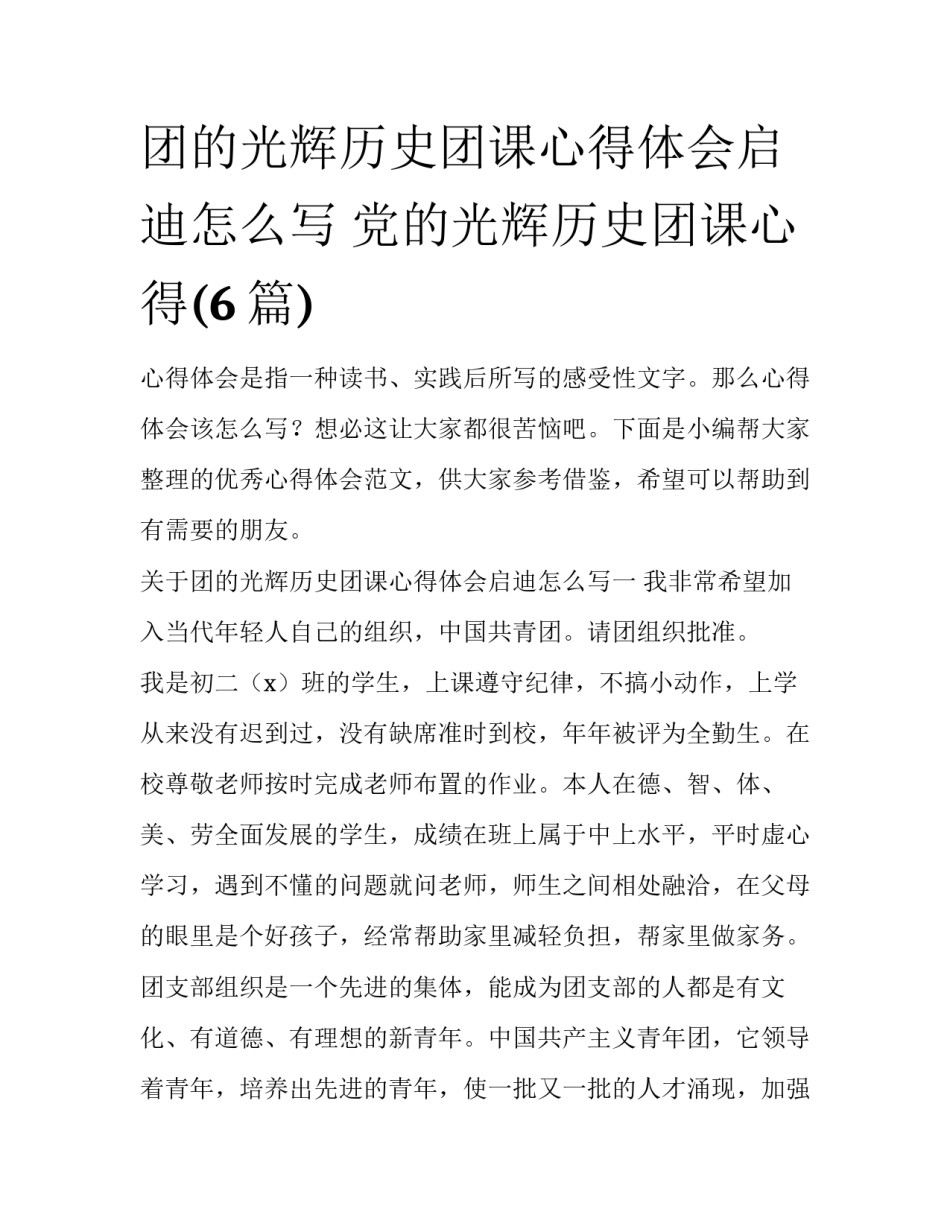 团的光辉历史团课心得体会启迪怎么写 党的光辉历史团课心得(6 篇)

心得体会是指一种读书、实践后所写的感受性文字。那么心得体会该怎么写？想必这让大家都很苦恼吧。下面是小编帮大家整理的优秀心得体会范文，供大家参考借鉴，希望可以帮助到有需要的朋友。

关于团的光辉历史团课心得体会启迪怎么写一 我非常希望加入当代年轻人自己的组织，中国共青团。请团组织批准。

我是初二（x）班的学生，上课遵守纪律，不搞小动作，上学从来没有迟到过，没有缺席准时到校，年年被评为全勤生。在校尊敬老师按时完成老师布置的作业。本人在德、智、体、美、劳全面发展的学生，成绩在班上属于中上水平，平时虚心学习，遇到不懂的问题就问老师，师生之间相处融洽，在父母的眼里是个好孩子，经常帮助家里减轻负担，帮家里做家务。

团支部组织是一个先进的集体，能成为团支部的人都是有文化、有道德、有理想的新青年。中国共产主义青年团，它领导着青年，培养出先进的青年，使一批又一批的人才涌现，加强